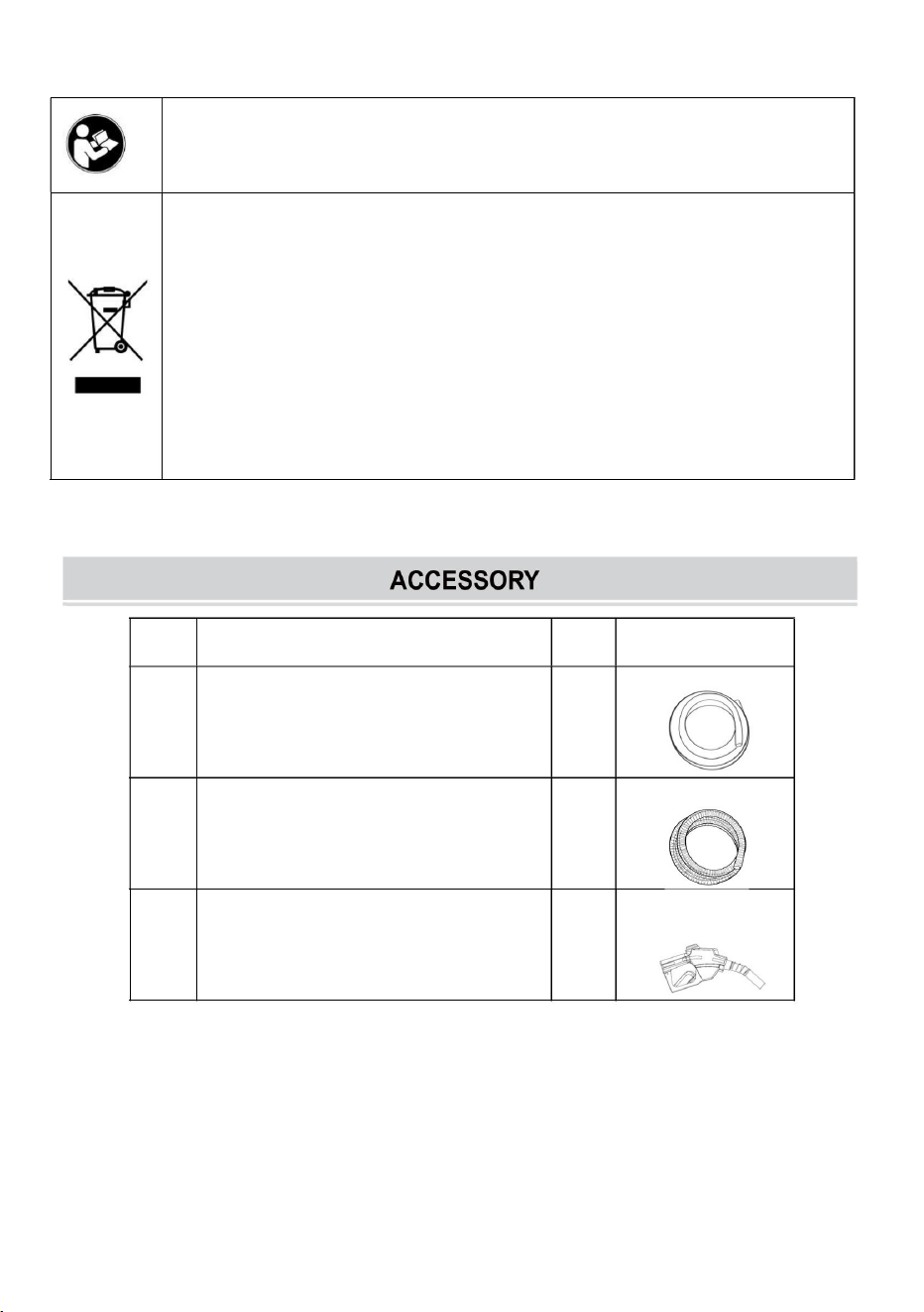 ACCESSORY